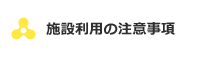 施設利用の注意事項